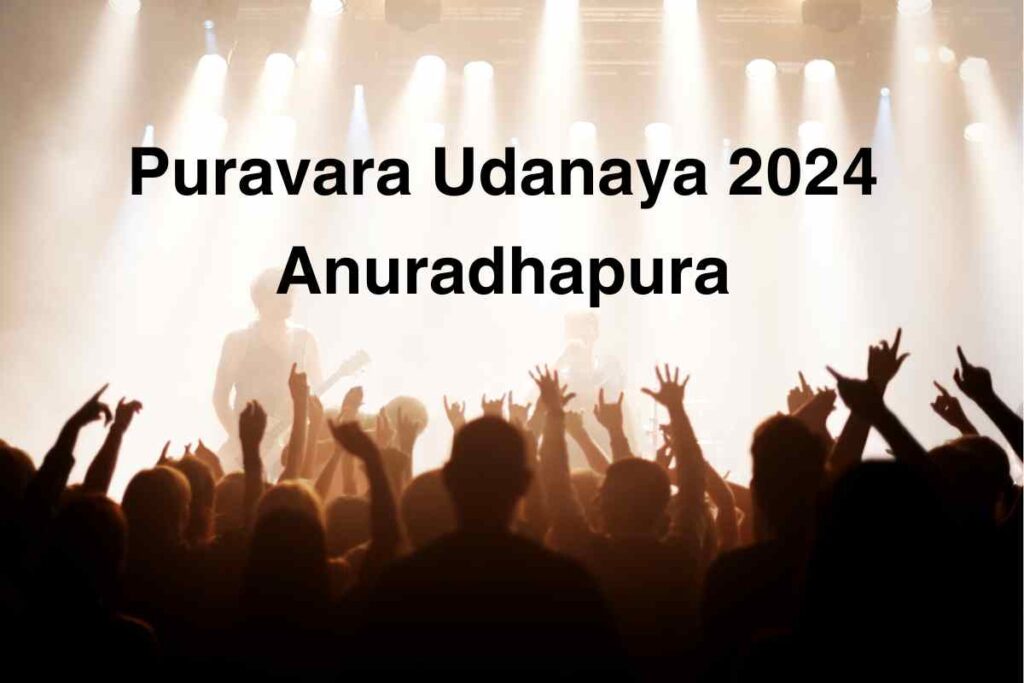 Puravara Udanaya 2024
Anuradhapura